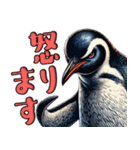 怒ります